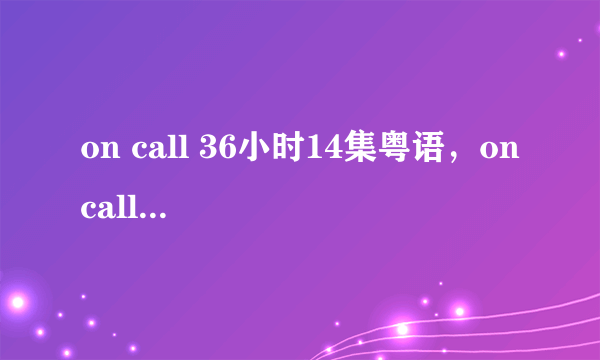 on call 36小时14集粤语，on call...